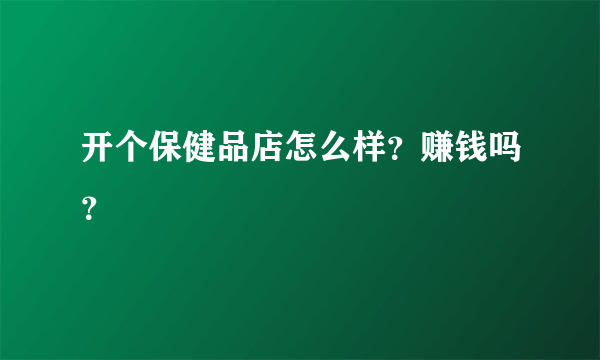 开个保健品店怎么样？赚钱吗？